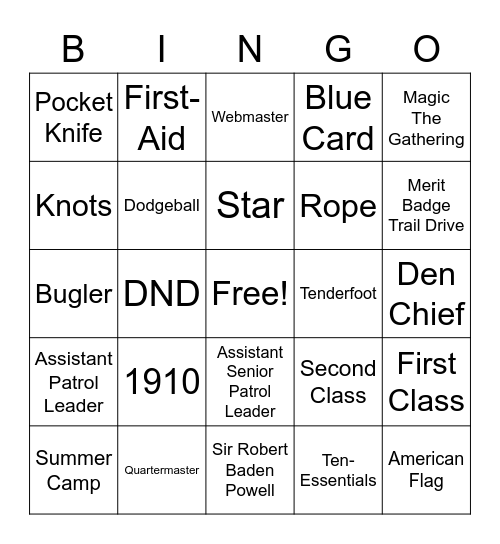 | B | I | N | G | O |
|---|---|---|---|---|
| Pocket Knife | First-Aid | Webmaster | Blue Card | Magic The Gathering |
| Knots | Dodgeball | Star | Rope | Merit Badge Trail Drive |
| Bugler | DND | Free! | Tenderfoot | Den Chief |
| Assistant Patrol Leader | 1910 | Assistant Senior Patrol Leader | Second Class | First Class |
| Summer Camp | Quartermaster | Sir Robert Baden Powell | Ten-Essentials | American Flag |